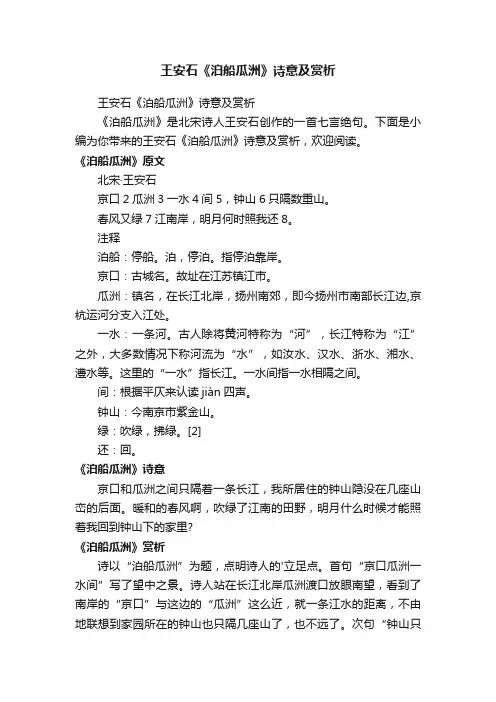 王安石《泊船瓜洲》诗意及赏析

王安石《泊船瓜洲》诗意及赏析

《泊船瓜洲》是北宋诗人王安石创作的一首七言绝句。下面是小编为你带来的王安石《泊船瓜洲》诗意及赏析，欢迎阅读。

《泊船瓜洲》原文

北宋·王安石

京口 2 瓜洲 3 一水 4 间 5，钟山 6 只隔数重山。

春风又绿 7 江南岸，明月何时照我还 8。

注释

泊船：停船。泊，停泊。指停泊靠岸。

京口：古城名。故址在江苏镇江市。

瓜洲：镇名，在长江北岸，扬州南郊，即今扬州市南部长江边,京杭运河分支入江处。

一水：一条河。古人除将黄河特称为“河”，长江特称为“江”之外，大多数情况下称河流为“水”，如汝水、汉水、浙水、湘水、澧水等。这里的“一水”指长江。一水间指一水相隔之间。

间：根据平仄来认读 jiàn 四声。

钟山：今南京市紫金山。

绿：吹绿，拂绿。[2]

还：回。

《泊船瓜洲》诗意

京口和瓜洲之间只隔着一条长江，我所居住的钟山隐没在几座山峦的后面。暖和的春风啊，吹绿了江南的田野，明月什么时候才能照着我回到钟山下的家里?

《泊船瓜洲》赏析

诗以“泊船瓜洲”为题，点明诗人的'立足点。首句“京口瓜洲一水间”写了望中之景。诗人站在长江北岸瓜洲渡口放眼南望，看到了南岸的“京口”与这边的“瓜洲”这么近，就一条江水的距离，不由地联想到家园所在的钟山也只隔几座山了，也不远了。次句“钟山只